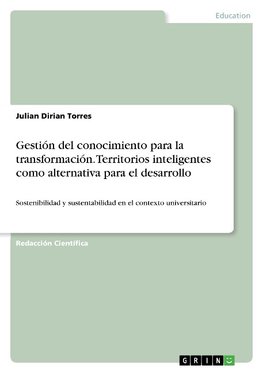 Education

Julian Dirian Torres

Gestión del conocimiento para la transformación. Territorios inteligentes como alternativa para el desarrollo

Sostenibilidad y sustentabilidad en el contexto universitario

Redacción Científica

GRIN